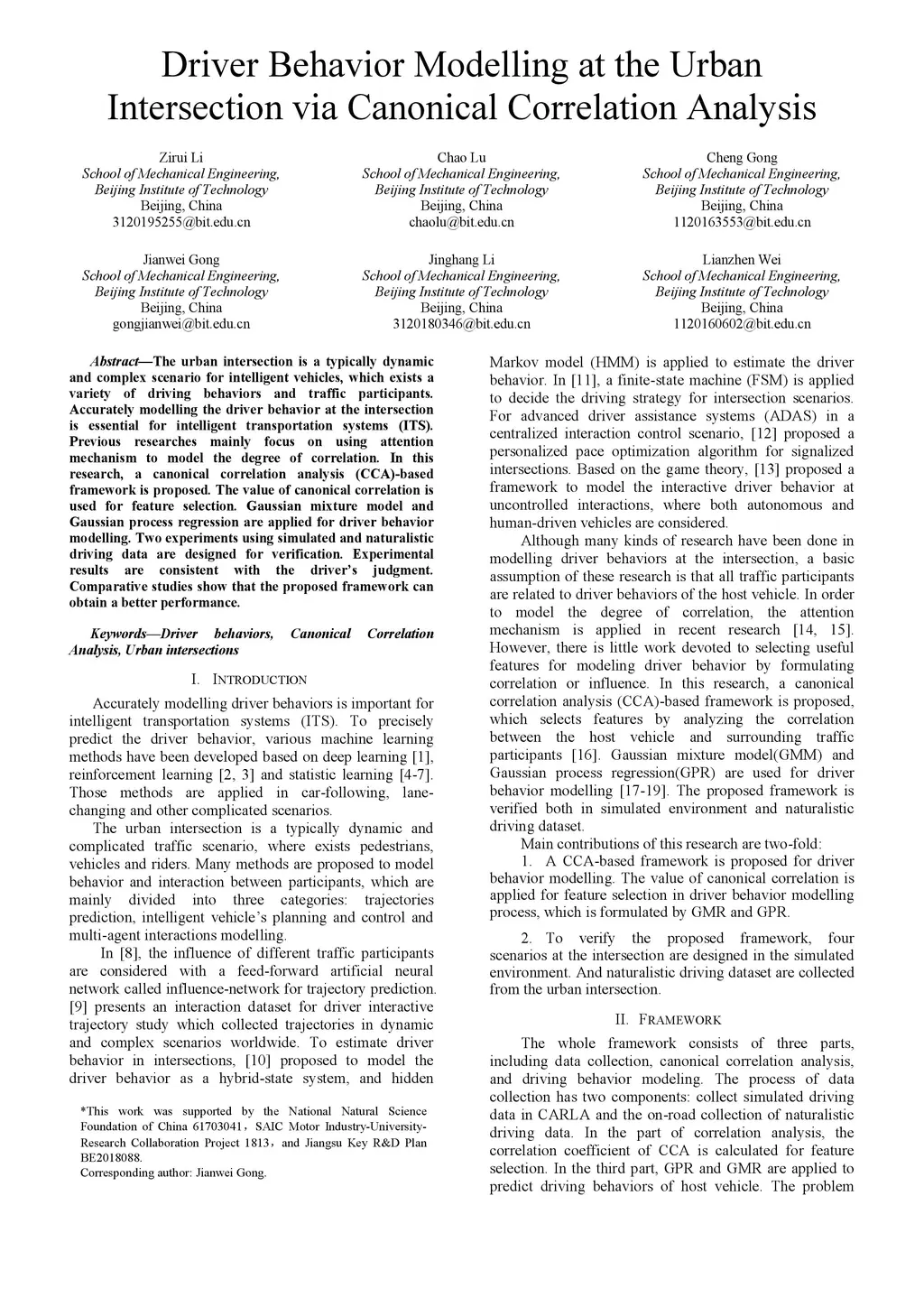 Driver Behavior Modelling at the Urban Intersection via Canonical Correlation Analysis

Zirui Li
School of Mechanical Engineering,
Beijing Institute of Technology
Beijing, China
3120195255@bit.edu.cn

Chao Lu
School of Mechanical Engineering,
Beijing Institute of Technology
Beijing, China
chaolu@bit.edu.cn

Cheng Gong
School of Mechanical Engineering,
Beijing Institute of Technology
Beijing, China
1120163553@bit.edu.cn

Jianwei Gong
School of Mechanical Engineering,
Beijing Institute of Technology
Beijing, China
gongjianwei@bit.edu.cn

Jinghang Li
School of Mechanical Engineering,
Beijing Institute of Technology
Beijing, China
3120180346@bit.edu.cn

Lianzhen Wei
School of Mechanical Engineering,
Beijing Institute of Technology
Beijing, China
1120160602@bit.edu.cn

Abstract—The urban intersection is a typically dynamic and complex scenario for intelligent vehicles, which exists a variety of driving behaviors and traffic participants. Accurately modelling the driver behavior at the intersection is essential for intelligent transportation systems (ITS). Previous researches mainly focus on using attention mechanism to model the degree of correlation. In this research, a canonical correlation analysis (CCA)-based framework is proposed. The value of canonical correlation is used for feature selection. Gaussian mixture model and Gaussian process regression are applied for driver behavior modelling. Two experiments using simulated and naturalistic driving data are designed for verification. Experimental results are consistent with the driver's judgment. Comparative studies show that the proposed framework can obtain a better performance.

Keywords—Driver behaviors, Canonical Correlation Analysis, Urban intersections

I. INTRODUCTION

Accurately modelling driver behaviors is important for intelligent transportation systems (ITS). To precisely predict the driver behavior, various machine learning methods have been developed based on deep learning [1], reinforcement learning [2, 3] and statistic learning [4-7]. Those methods are applied in car-following, lane-changing and other complicated scenarios.

The urban intersection is a typically dynamic and complicated traffic scenario, where exists pedestrians, vehicles and riders. Many methods are proposed to model behavior and interaction between participants, which are mainly divided into three categories: trajectories prediction, intelligent vehicle's planning and control and multi-agent interactions modelling.

In [8], the influence of different traffic participants are considered with a feed-forward artificial neural network called influence-network for trajectory prediction. [9] presents an interaction dataset for driver interactive trajectory study which collected trajectories in dynamic and complex scenarios worldwide. To estimate driver behavior in intersections, [10] proposed to model the driver behavior as a hybrid-state system, and hidden

*This work was supported by the National Natural Science Foundation of China 61703041，SAIC Motor Industry-University-Research Collaboration Project 1813，and Jiangsu Key R&D Plan BE2018088.
Corresponding author: Jianwei Gong.

Markov model (HMM) is applied to estimate the driver behavior. In [11], a finite-state machine (FSM) is applied to decide the driving strategy for intersection scenarios. For advanced driver assistance systems (ADAS) in a centralized interaction control scenario, [12] proposed a personalized pace optimization algorithm for signalized intersections. Based on the game theory, [13] proposed a framework to model the interactive driver behavior at uncontrolled interactions, where both autonomous and human-driven vehicles are considered.

Although many kinds of research have been done in modelling driver behaviors at the intersection, a basic assumption of these research is that all traffic participants are related to driver behaviors of the host vehicle. In order to model the degree of correlation, the attention mechanism is applied in recent research [14, 15]. However, there is little work devoted to selecting useful features for modeling driver behavior by formulating correlation or influence. In this research, a canonical correlation analysis (CCA)-based framework is proposed, which selects features by analyzing the correlation between the host vehicle and surrounding traffic participants [16]. Gaussian mixture model(GMM) and Gaussian process regression(GPR) are used for driver behavior modelling [17-19]. The proposed framework is verified both in simulated environment and naturalistic driving dataset.

Main contributions of this research are two-fold:

1. A CCA-based framework is proposed for driver behavior modelling. The value of canonical correlation is applied for feature selection in driver behavior modelling process, which is formulated by GMR and GPR.

2. To verify the proposed framework, four scenarios at the intersection are designed in the simulated environment. And naturalistic driving dataset are collected from the urban intersection.

II. FRAMEWORK

The whole framework consists of three parts, including data collection, canonical correlation analysis, and driving behavior modeling. The process of data collection has two components: collect simulated driving data in CARLA and the on-road collection of naturalistic driving data. In the part of correlation analysis, the correlation coefficient of CCA is calculated for feature selection. In the third part, GPR and GMR are applied to predict driving behaviors of host vehicle. The problem